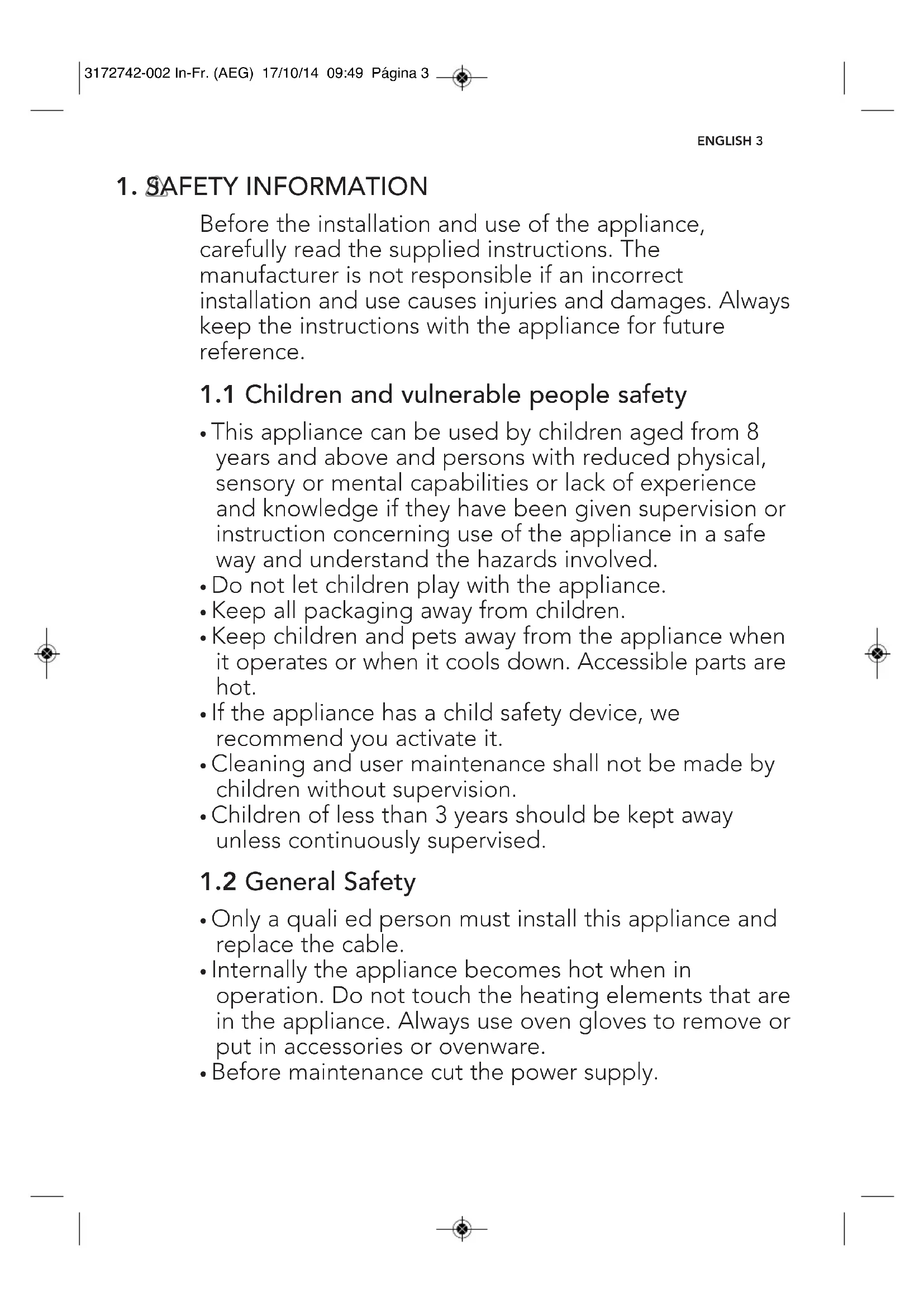 3172742-002 In-Fr. (AEG) 17/10/14 09:49 Página 3

ENGLISH 3

1. SAFETY INFORMATION

Before the installation and use of the appliance, carefully read the supplied instructions. The manufacturer is not responsible if an incorrect installation and use causes injuries and damages. Always keep the instructions with the appliance for future reference.

1.1 Children and vulnerable people safety

• This appliance can be used by children aged from 8 years and above and persons with reduced physical, sensory or mental capabilities or lack of experience and knowledge if they have been given supervision or instruction concerning use of the appliance in a safe way and understand the hazards involved.
• Do not let children play with the appliance.
• Keep all packaging away from children.
• Keep children and pets away from the appliance when it operates or when it cools down. Accessible parts are hot.
• If the appliance has a child safety device, we recommend you activate it.
• Cleaning and user maintenance shall not be made by children without supervision.
• Children of less than 3 years should be kept away unless continuously supervised.

1.2 General Safety

• Only a quali ed person must install this appliance and replace the cable.
• Internally the appliance becomes hot when in operation. Do not touch the heating elements that are in the appliance. Always use oven gloves to remove or put in accessories or ovenware.
• Before maintenance cut the power supply.